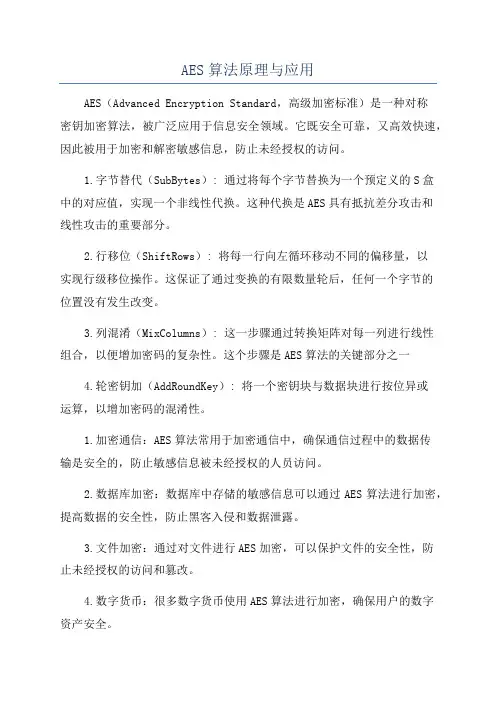 AES 算法原理与应用

AES（Advanced Encryption Standard，高级加密标准）是一种对称密钥加密算法，被广泛应用于信息安全领域。它既安全可靠，又高效快速，因此被用于加密和解密敏感信息，防止未经授权的访问。

1.字节替代（SubBytes）：通过将每个字节替换为一个预定义的 S 盒中的对应值，实现一个非线性代换。这种代换是 AES 具有抵抗差分攻击和线性攻击的重要部分。

2.行移位（ShiftRows）：将每一行向左循环移动不同的偏移量，以实现行级移位操作。这保证了通过变换的有限数量轮后，任何一个字节的位置没有发生改变。

3.列混淆（MixColumns）：这一步骤通过转换矩阵对每一列进行线性组合，以便增加密码的复杂性。这个步骤是 AES 算法的关键部分之一

4.轮密钥加（AddRoundKey）：将一个密钥块与数据块进行按位异或运算，以增加密码的混淆性。

1.加密通信：AES 算法常用于加密通信中，确保通信过程中的数据传输是安全的，防止敏感信息被未经授权的人员访问。

2.数据库加密：数据库中存储的敏感信息可以通过 AES 算法进行加密，提高数据的安全性，防止黑客入侵和数据泄露。

3.文件加密：通过对文件进行 AES 加密，可以保护文件的安全性，防止未经授权的访问和篡改。

4.数字货币：很多数字货币使用 AES 算法进行加密，确保用户的数字资产安全。